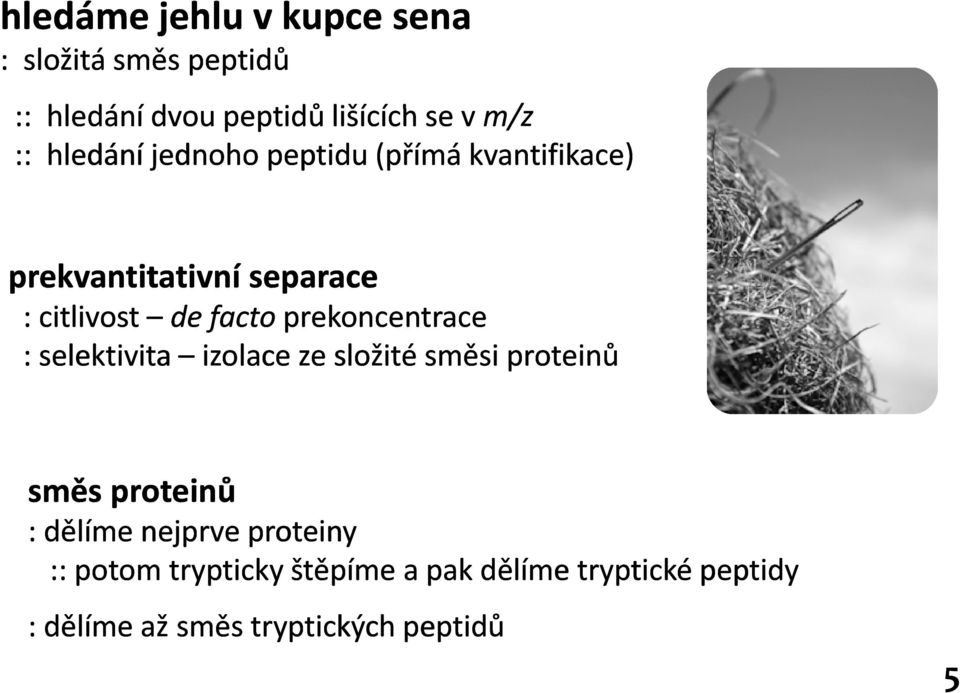 hledáme jehlu v kupce sena
: složitá směs peptidů

:: hledání dvou peptidů lišících se v m/z
:: hledání jednoho peptidu (přímá kvantifikace)

prekvantitativní separace
: citlivost – de facto prekoncentrace
: selektivita – izolace ze složité směsi proteinů

směs proteinů
: dělíme nejprve proteiny
:: potom trypticky štěpíme a pak dělíme tryptické peptidy

: dělíme až směs tryptických peptidů

5